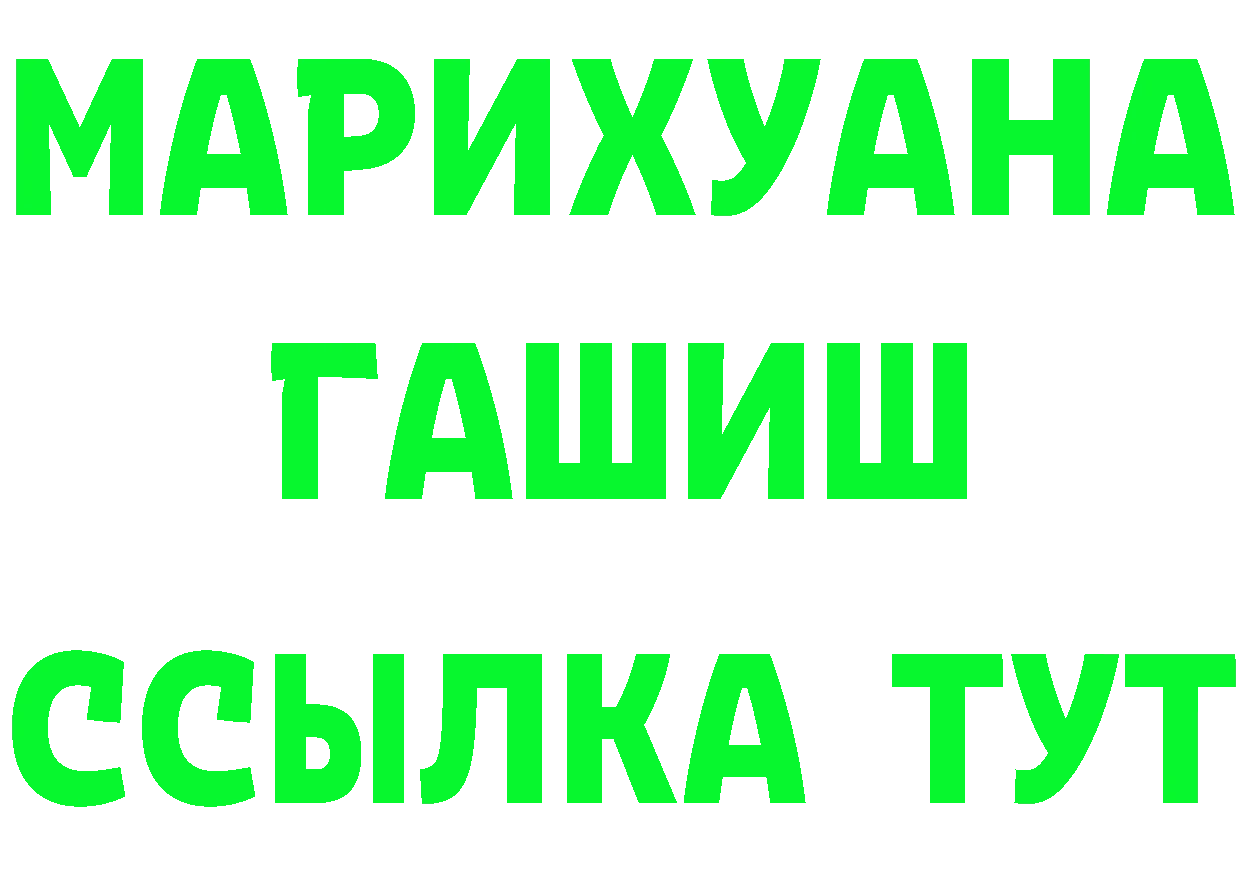 МАРИХУАНА
ГАШИШ
ССЫЛКА ТУТ